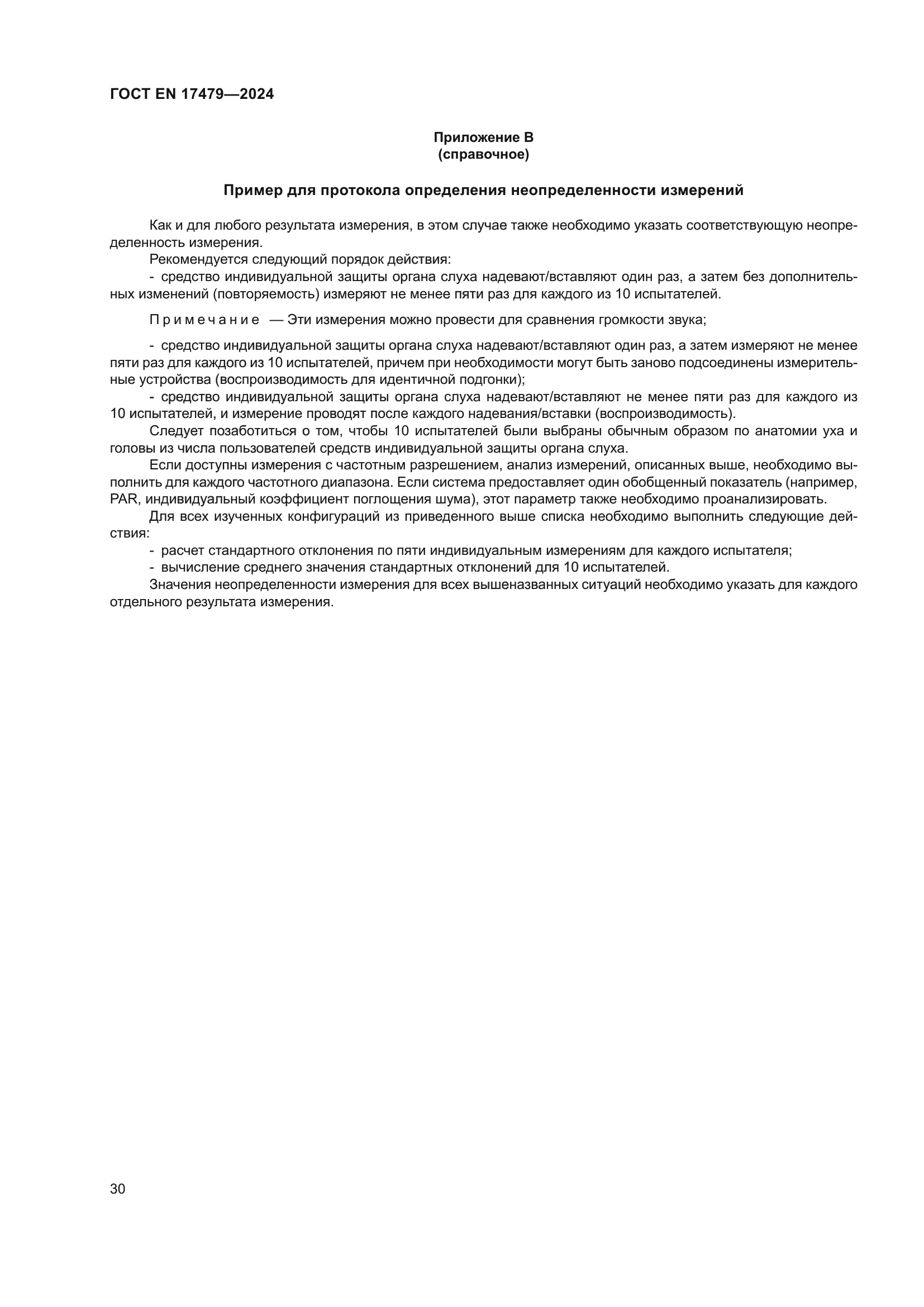 ГОСТ EN 17479—2024

Приложение В
(справочное)

Пример для протокола определения неопределенности измерений

Как и для любого результата измерения, в этом случае также необходимо указать соответствующую неопределенность измерения.

Рекомендуется следующий порядок действия:

- средство индивидуальной защиты органа слуха надевают/вставляют один раз, а затем без дополнительных изменений (повторяемость) измеряют не менее пяти раз для каждого из 10 испытателей.

Примечание — Эти измерения можно провести для сравнения громкости звука;

- средство индивидуальной защиты органа слуха надевают/вставляют один раз, а затем измеряют не менее пяти раз для каждого из 10 испытателей, причем при необходимости могут быть заново подсоединены измерительные устройства (воспроизводимость для идентичной подгонки);

- средство индивидуальной защиты органа слуха надевают/вставляют не менее пяти раз для каждого из 10 испытателей, и измерение проводят после каждого надевания/вставки (воспроизводимость).

Следует позаботиться о том, чтобы 10 испытателей были выбраны обычным образом по анатомии уха и головы из числа пользователей средств индивидуальной защиты органа слуха.

Если доступны измерения с частотным разрешением, анализ измерений, описанных выше, необходимо выполнить для каждого частотного диапазона. Если система предоставляет один обобщенный показатель (например, PAR, индивидуальный коэффициент поглощения шума), этот параметр также необходимо проанализировать.

Для всех изученных конфигураций из приведенного выше списка необходимо выполнить следующие действия:

- расчет стандартного отклонения по пяти индивидуальным измерениям для каждого испытателя;

- вычисление среднего значения стандартных отклонений для 10 испытателей.

Значения неопределенности измерения для всех вышеназванных ситуаций необходимо указать для каждого отдельного результата измерения.

30